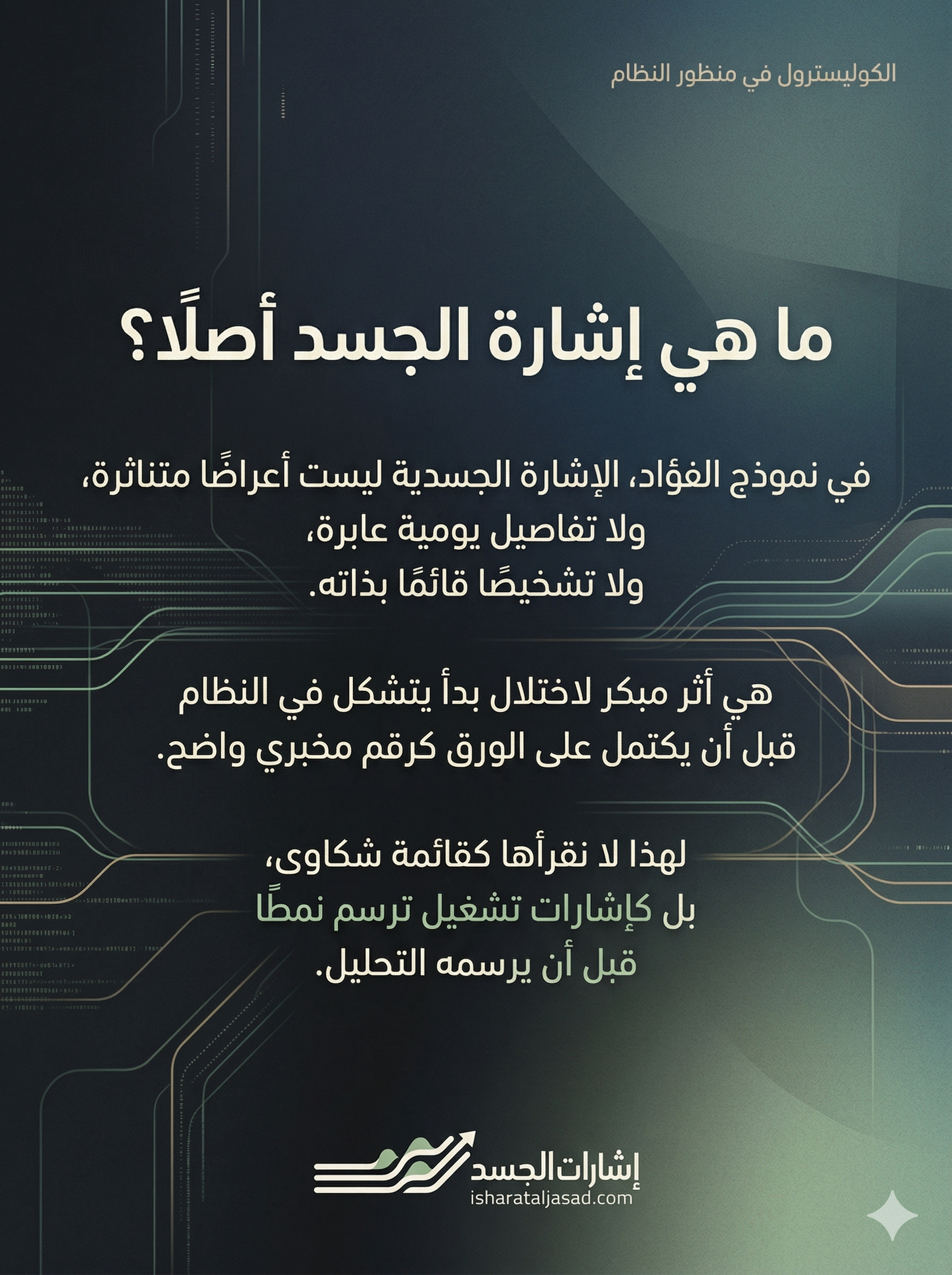 الكوليسترول في منظور النظام

ما هي إشارة الجسد أصلًا؟

في نموذج الفؤاد، الإشارة الجسدية ليست أعراضًا متناثرة، ولا تفاصيل يومية عابرة، ولا تشخيصًا قائمًا بذاته.

هي أثر مبكر لاختلال بدأ يتشكل في النظام قبل أن يكتمل على الورق كرقم مخبري واضح.

لهذا لا نقرأها كقائمة شكاوى، بل كإشارات تشغيل ترسم نمطًا قبل أن يرسمه التحليل.

إشارات الجسد
isharataljasad.com